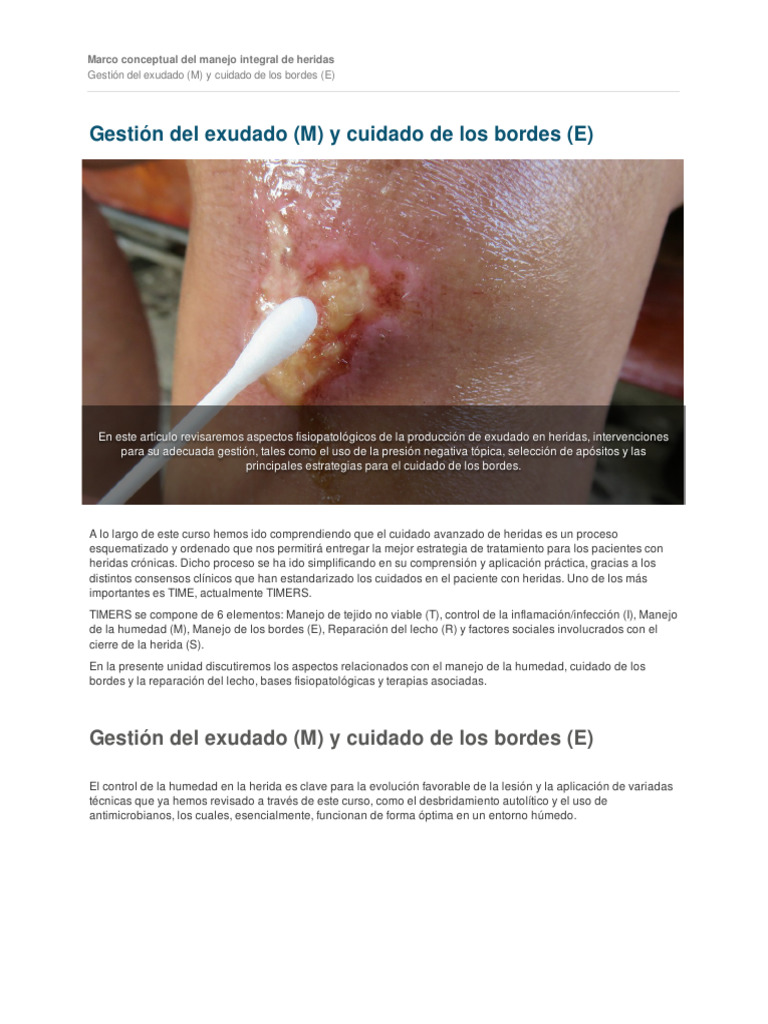 Marco conceptual del manejo integral de heridas
Gestión del exudado (M) y cuidado de los bordes (E)

Gestión del exudado (M) y cuidado de los bordes (E)

En este artículo revisaremos aspectos fisiopatológicos de la producción de exudado en heridas, intervenciones para su adecuada gestión, tales como el uso de la presión negativa tópica, selección de apósitos y las principales estrategias para el cuidado de los bordes.

A lo largo de este curso hemos ido comprendiendo que el cuidado avanzado de heridas es un proceso esquematizado y ordenado que nos permitirá entregar la mejor estrategia de tratamiento para los pacientes con heridas crónicas. Dicho proceso se ha ido simplificando en su comprensión y aplicación práctica, gracias a los distintos consensos clínicos que han estandarizado los cuidados en el paciente con heridas. Uno de los más importantes es TIME, actualmente TIMERS.

TIMERS se compone de 6 elementos: Manejo de tejido no viable (T), control de la inflamación/infección (I), Manejo de la humedad (M), Manejo de los bordes (E), Reparación del lecho (R) y factores sociales involucrados con el cierre de la herida (S).

En la presente unidad discutiremos los aspectos relacionados con el manejo de la humedad, cuidado de los bordes y la reparación del lecho, bases fisiopatológicas y terapias asociadas.

Gestión del exudado (M) y cuidado de los bordes (E)

El control de la humedad en la herida es clave para la evolución favorable de la lesión y la aplicación de variadas técnicas que ya hemos revisado a través de este curso, como el desbridamiento autolítico y el uso de antimicrobianos, los cuales, esencialmente, funcionan de forma óptima en un entorno húmedo.